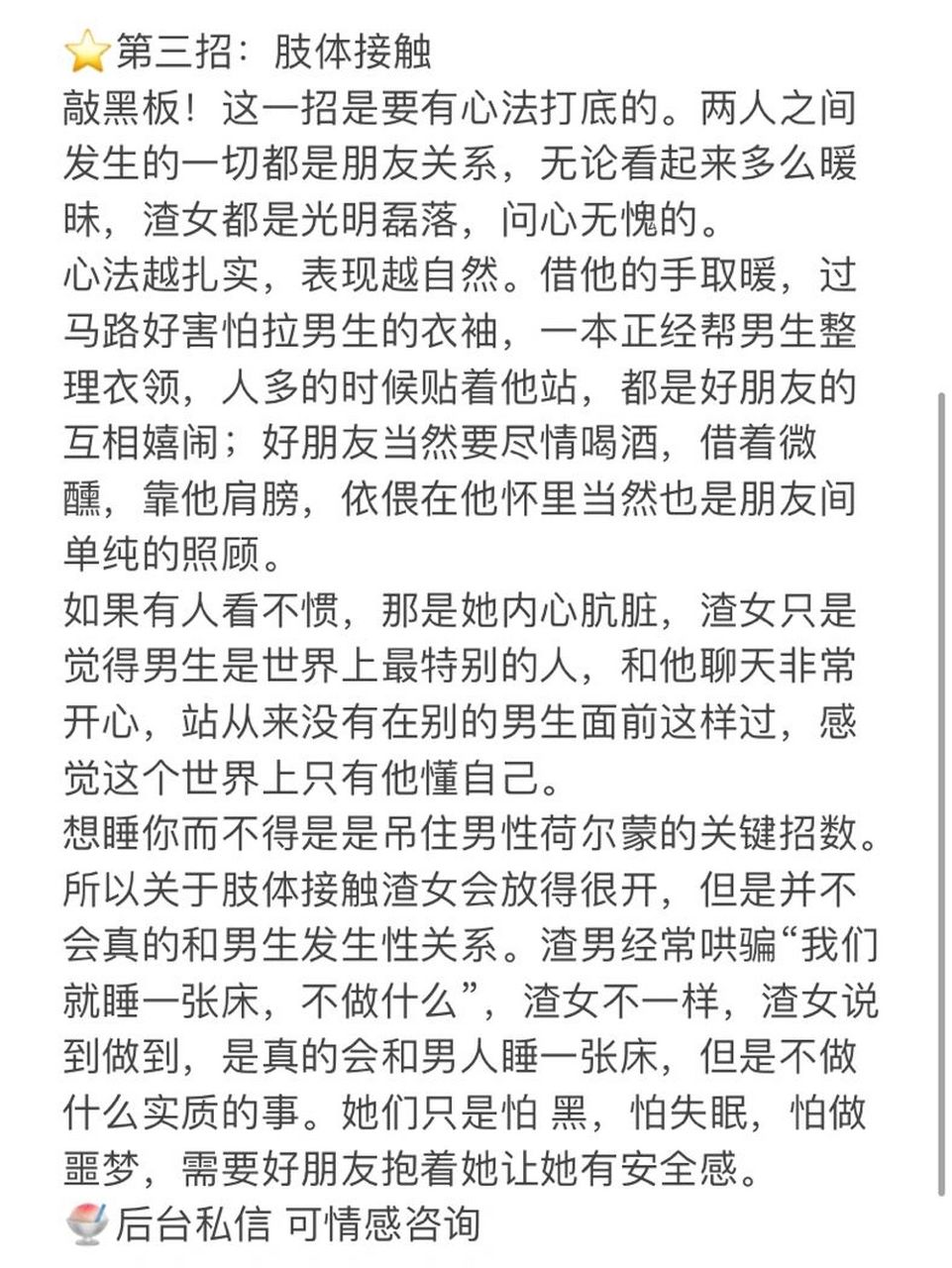 ⭐第三招：肢体接触
敲黑板！这一招是要有心法打底的。两人之间发生的一切都是朋友关系，无论看起来多么暧昧，渣女都是光明磊落，问心无愧的。
心法越扎实，表现越自然。借他的手取暖，过马路好害怕拉男生的衣袖，一本正经帮男生整理衣领，人多的时候贴着他站，都是好朋友的互相嬉闹；好朋友当然要尽情喝酒，借着微醺，靠他肩膀，依偎在他怀里当然也是朋友间单纯的照顾。
如果有人看不惯，那是她内心肮脏，渣女只是觉得男生是世界上最特别的人，和他聊天非常开心，站从来没有在别的男生面前这样过，感觉这个世界上只有他懂自己。
想睡你而不得是是吊住男性荷尔蒙的关键招数。所以关于肢体接触渣女会放得很开，但是并不会真的和男生发生性关系。渣男经常哄骗“我们就睡一张床，不做什么”，渣女不一样，渣女说到做到，是真的会和男人睡一张床，但是不做什么实质的事。她们只是怕 黑，怕失眠，怕做噩梦，需要好朋友抱着她让她有安全感。
🍧后台私信 可情感咨询